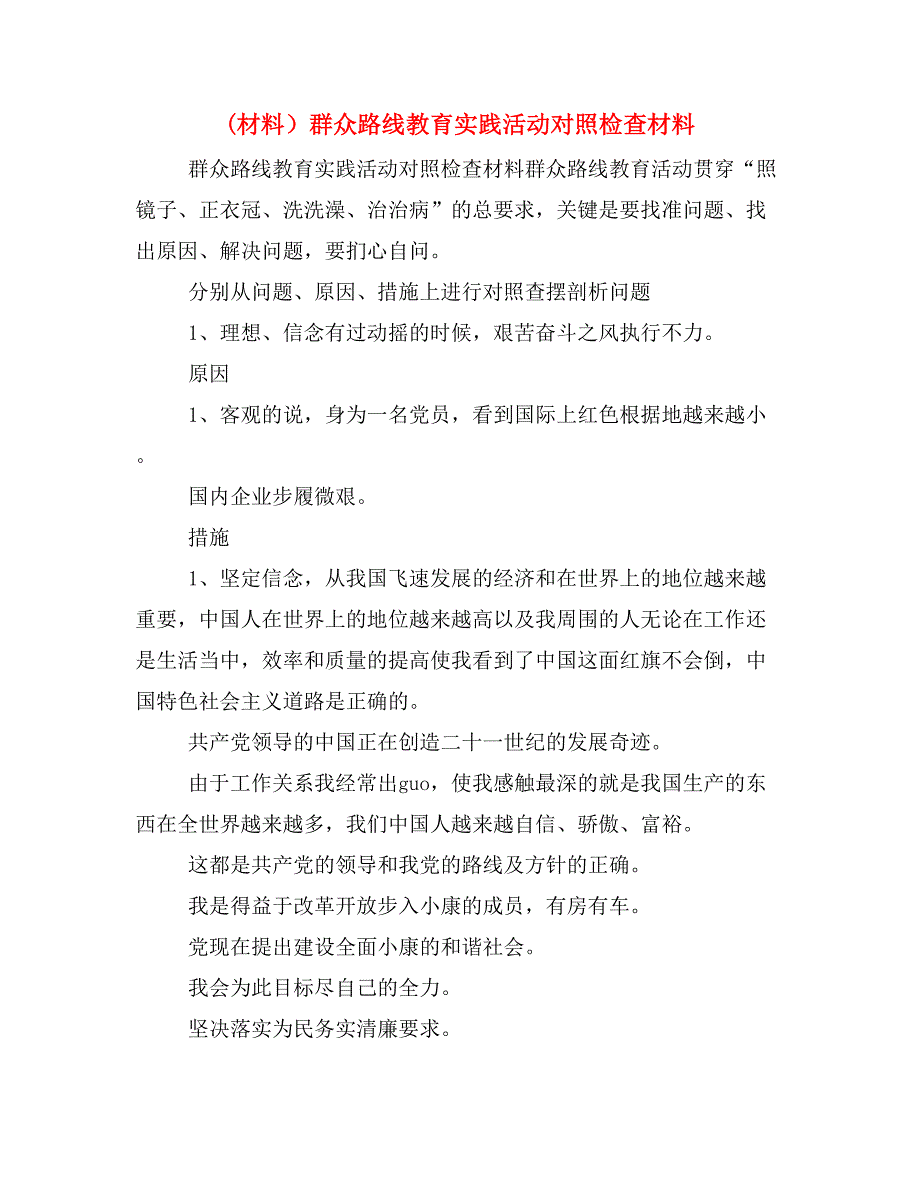 （材料）群众路线教育实践活动对照检查材料

群众路线教育实践活动对照检查材料群众路线教育活动贯穿“照镜子、正衣冠、洗洗澡、治治病”的总要求，关键是要找准问题、找出原因、解决问题，要扪心自问。

分别从问题、原因、措施上进行对照查摆剖析问题

1、理想、信念有过动摇的时候，艰苦奋斗之风执行不力。

原因

1、客观的说，身为一名党员，看到国际上红色根据地越来越小。

国内企业步履微艰。

措施

1、坚定信念，从我国飞速发展的经济和在世界上的地位越来越重要，中国人在世界上的地位越来越高以及我周围的人无论在工作还是生活当中，效率和质量的提高使我看到了中国这面红旗不会倒，中国特色社会主义道路是正确的。

共产党领导的中国正在创造二十一世纪的发展奇迹。

由于工作关系我经常出guo，使我感触最深的就是我国生产的东西在全世界越来越多，我们中国人越来越自信、骄傲、富裕。

这都是共产党的领导和我党的路线及方针的正确。

我是得益于改革开放步入小康的成员，有房有车。

党现在提出建设全面小康的和谐社会。

我会为此目标尽自己的全力。

坚决落实为民务实清廉要求。